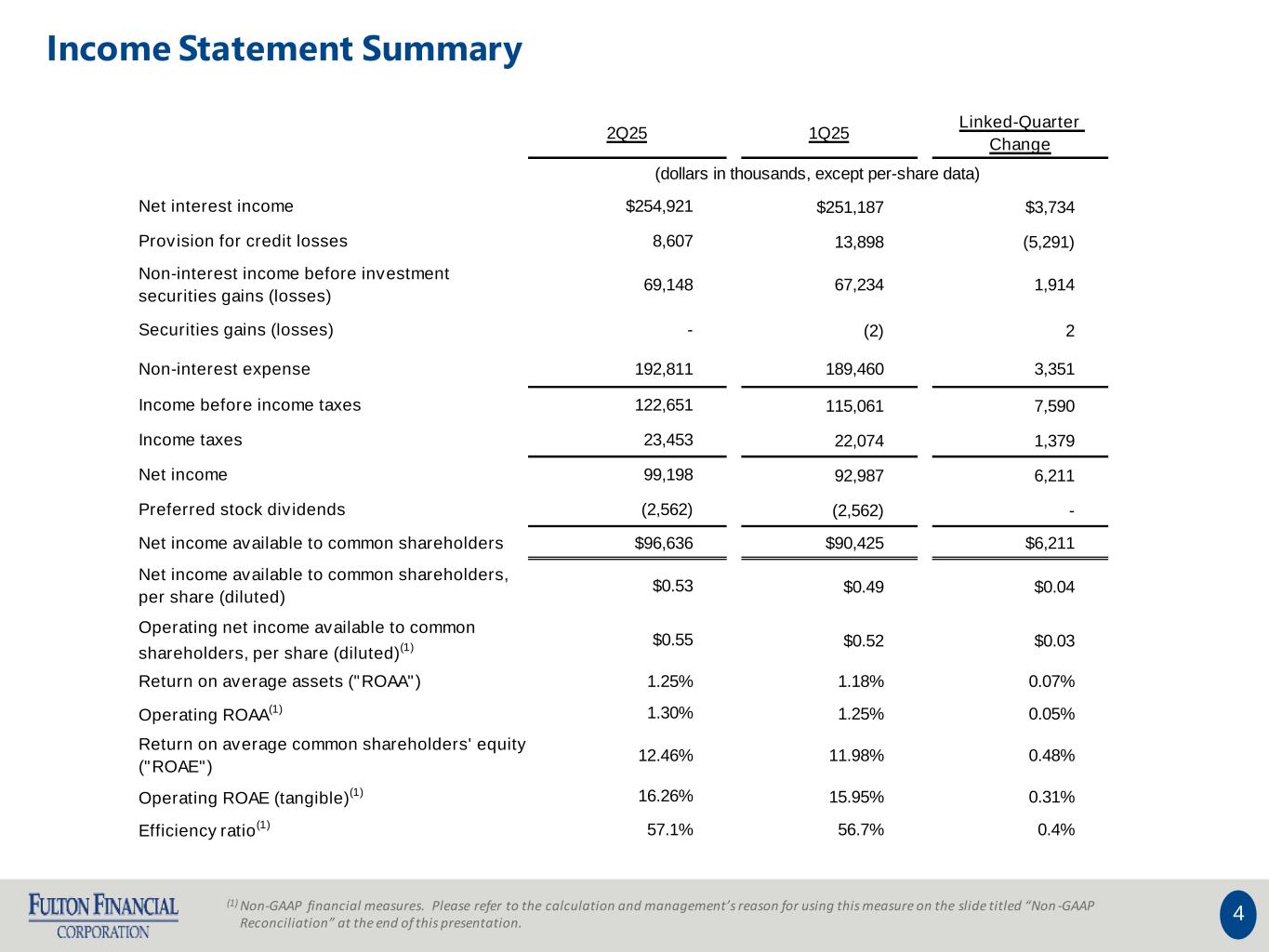 Income Statement Summary

|  | 2Q25 | 1Q25 | Linked-Quarter Change |
|---|---|---|---|
|  | (dollars in thousands, except per-share data) |  |  |
| Net interest income | \$254,921 | \$251,187 | \$3,734 |
| Provision for credit losses | 8,607 | 13,898 | (5,291) |
| Non-interest income before investment securities gains (losses) | 69,148 | 67,234 | 1,914 |
| Securities gains (losses) | - | (2) | 2 |
| Non-interest expense | 192,811 | 189,460 | 3,351 |
| Income before income taxes | 122,651 | 115,061 | 7,590 |
| Income taxes | 23,453 | 22,074 | 1,379 |
| Net income | 99,198 | 92,987 | 6,211 |
| Preferred stock dividends | (2,562) | (2,562) | - |
| Net income available to common shareholders | \$96,636 | \$90,425 | \$6,211 |
| Net income available to common shareholders, per share (diluted) | \$0.53 | \$0.49 | \$0.04 |
| Operating net income available to common shareholders, per share (diluted)$^{(1)}$ | \$0.55 | \$0.52 | \$0.03 |
| Return on average assets ("ROAA") | 1.25% | 1.18% | 0.07% |
| Operating ROAA$^{(1)}$ | 1.30% | 1.25% | 0.05% |
| Return on average common shareholders' equity ("ROAE") | 12.46% | 11.98% | 0.48% |
| Operating ROAE (tangible)$^{(1)}$ | 16.26% | 15.95% | 0.31% |
| Efficiency ratio$^{(1)}$ | 57.1% | 56.7% | 0.4% |

FULTON FINANCIAL CORPORATION

$^{(1)}$ Non-GAAP financial measures. Please refer to the calculation and management's reason for using this measure on the slide titled "Non-GAAP Reconciliation" at the end of this presentation.

4